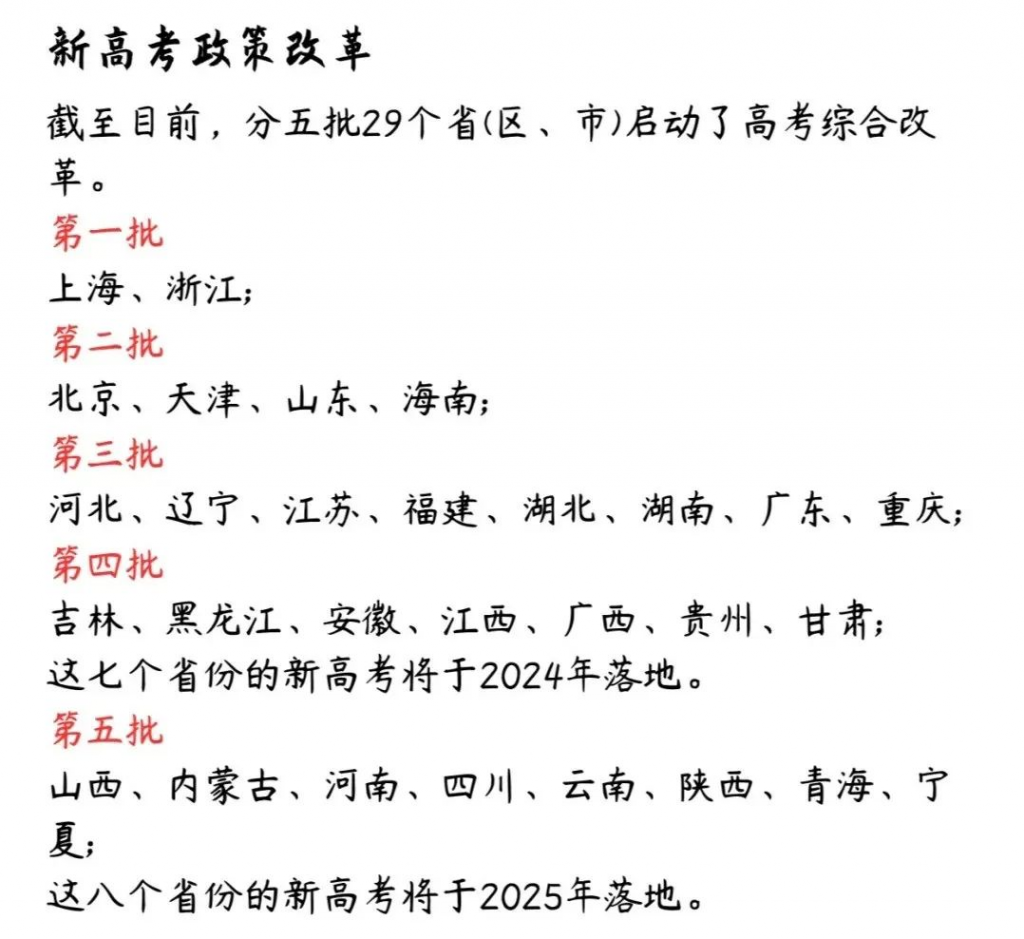 新高考政策改革

截至目前，分五批29个省(区、市)启动了高考综合改革。

第一批

上海、浙江;

第二批

北京、天津、山东、海南;

第三批

河北、辽宁、江苏、福建、湖北、湖南、广东、重庆;

第四批

吉林、黑龙江、安徽、江西、广西、贵州、甘肃;
这七个省份的新高考将于2024年落地。

第五批

山西、内蒙古、河南、四川、云南、陕西、青海、宁夏;
这八个省份的新高考将于2025年落地。